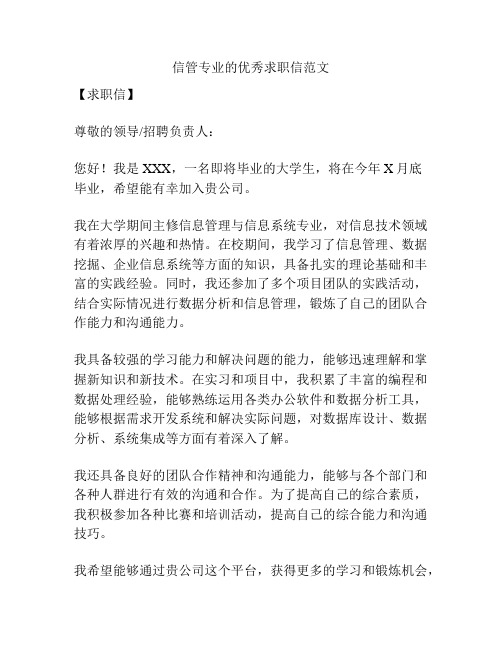 信管专业的优秀求职信范文

【求职信】

尊敬的领导/招聘负责人：

您好！我是 XXX，一名即将毕业的大学生，将在今年 X 月底毕业，希望能有幸加入贵公司。

我在大学期间主修信息管理与信息系统专业，对信息技术领域有着浓厚的兴趣和热情。在校期间，我学习了信息管理、数据挖掘、企业信息系统等方面的知识，具备扎实的理论基础和丰富的实践经验。同时，我还参加了多个项目团队的实践活动，结合实际情况进行数据分析和信息管理，锻炼了自己的团队合作能力和沟通能力。

我具备较强的学习能力和解决问题的能力，能够迅速理解和掌握新知识和新技术。在实习和项目中，我积累了丰富的编程和数据处理经验，能够熟练运用各类办公软件和数据分析工具，能够根据需求开发系统和解决实际问题，对数据库设计、数据分析、系统集成等方面有着深入了解。

我还具备良好的团队合作精神和沟通能力，能够与各个部门和各种人群进行有效的沟通和合作。为了提高自己的综合素质，我积极参加各种比赛和培训活动，提高自己的综合能力和沟通技巧。

我希望能够通过贵公司这个平台，获得更多的学习和锻炼机会，